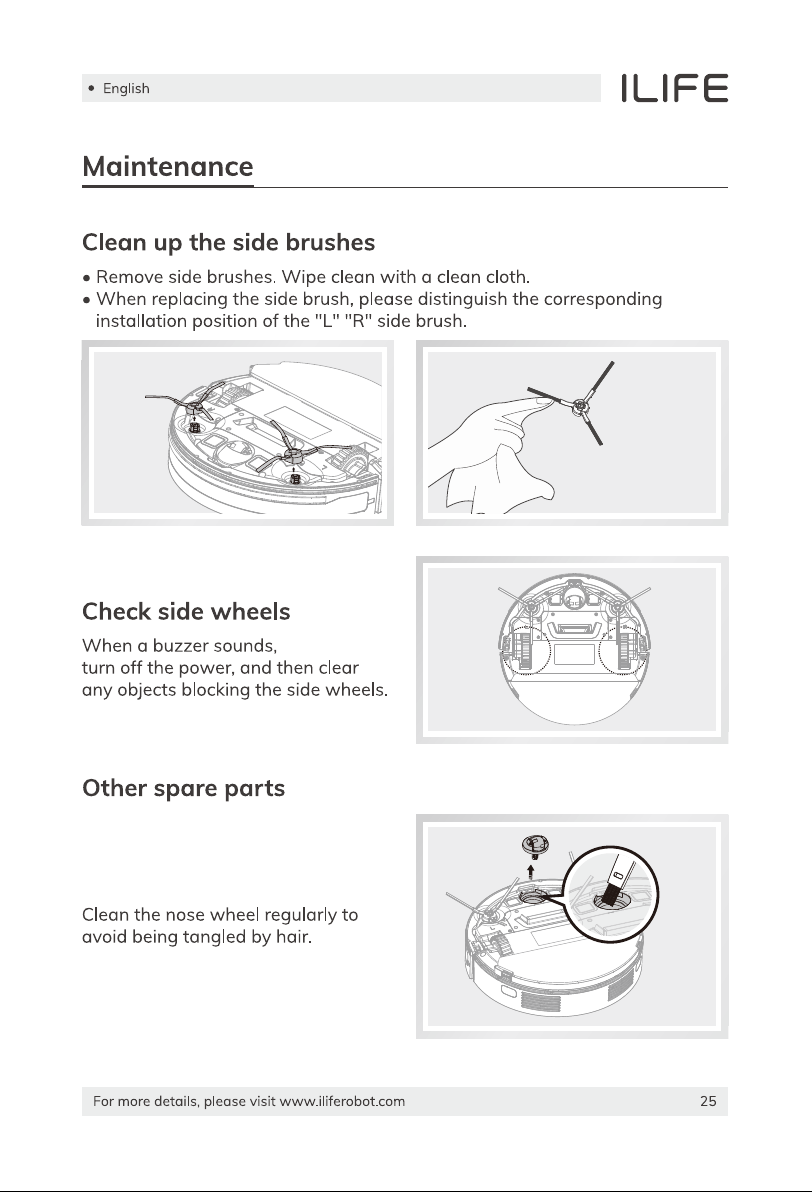 • English

ILIFE

Maintenance

Clean up the side brushes

• Remove side brushes. Wipe clean with a clean cloth.
• When replacing the side brush, please distinguish the corresponding installation position of the "L" "R" side brush.

Check side wheels

When a buzzer sounds, turn off the power, and then clear any objects blocking the side wheels.

Other spare parts

Clean the nose wheel regularly to avoid being tangled by hair.

For more details, please visit www.iliferobot.com

25